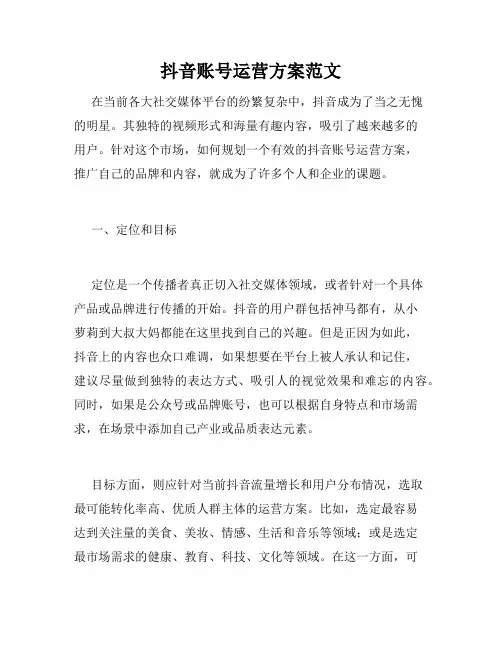 抖音账号运营方案范文

在当前各大社交媒体平台的纷繁复杂中，抖音成为了当之无愧的明星。其独特的视频形式和海量有趣内容，吸引了越来越多的用户。针对这个市场，如何规划一个有效的抖音账号运营方案，推广自己的品牌和内容，就成为了许多个人和企业的课题。

一、定位和目标

定位是一个传播者真正切入社交媒体领域，或者针对一个具体产品或品牌进行传播的开始。抖音的用户群包括神马都有，从小萝莉到大叔大妈都能在这里找到自己的兴趣。但是正因为如此，抖音上的内容也众口难调，如果想要在平台上被人承认和记住，建议尽量做到独特的表达方式、吸引人的视觉效果和难忘的内容。同时，如果是公众号或品牌账号，也可以根据自身特点和市场需求，在场景中添加自己产业或品质表达元素。

目标方面，则应针对当前抖音流量增长和用户分布情况，选取最可能转化率高、优质人群主体的运营方案。比如，选定最容易达到关注量的美食、美妆、情感、生活和音乐等领域；或是选定最市场需求的健康、教育、科技、文化等领域。在这一方面，可